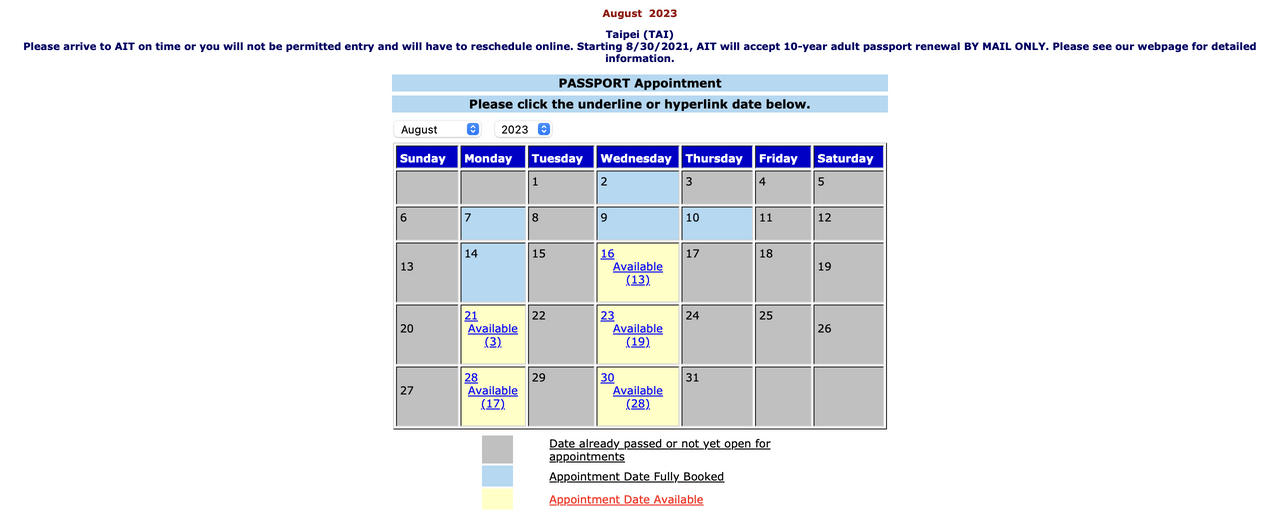 August 2023

Taipei (TAI)

Please arrive to AIT on time or you will not be permitted entry and will have to reschedule online. Starting 8/30/2021, AIT will accept 10-year adult passport renewal BY MAIL ONLY. Please see our webpage for detailed information.

PASSPORT Appointment

Please click the underline or hyperlink date below.

August 2023

| Sunday | Monday | Tuesday | Wednesday | Thursday | Friday | Saturday |
|---|---|---|---|---|---|---|
| | | 1 | 2 | 3 | 4 | 5 |
| 6 | 7 | 8 | 9 | 10 | 11 | 12 |
| 13 | 14 | 15 | 16 Available (13) | 17 | 18 | 19 |
| 20 | 21 Available (3) | 22 | 23 Available (19) | 24 | 25 | 26 |
| 27 | 28 Available (17) | 29 | 30 Available (28) | 31 | | |

Date already passed or not yet open for appointments

Appointment Date Fully Booked

Appointment Date Available